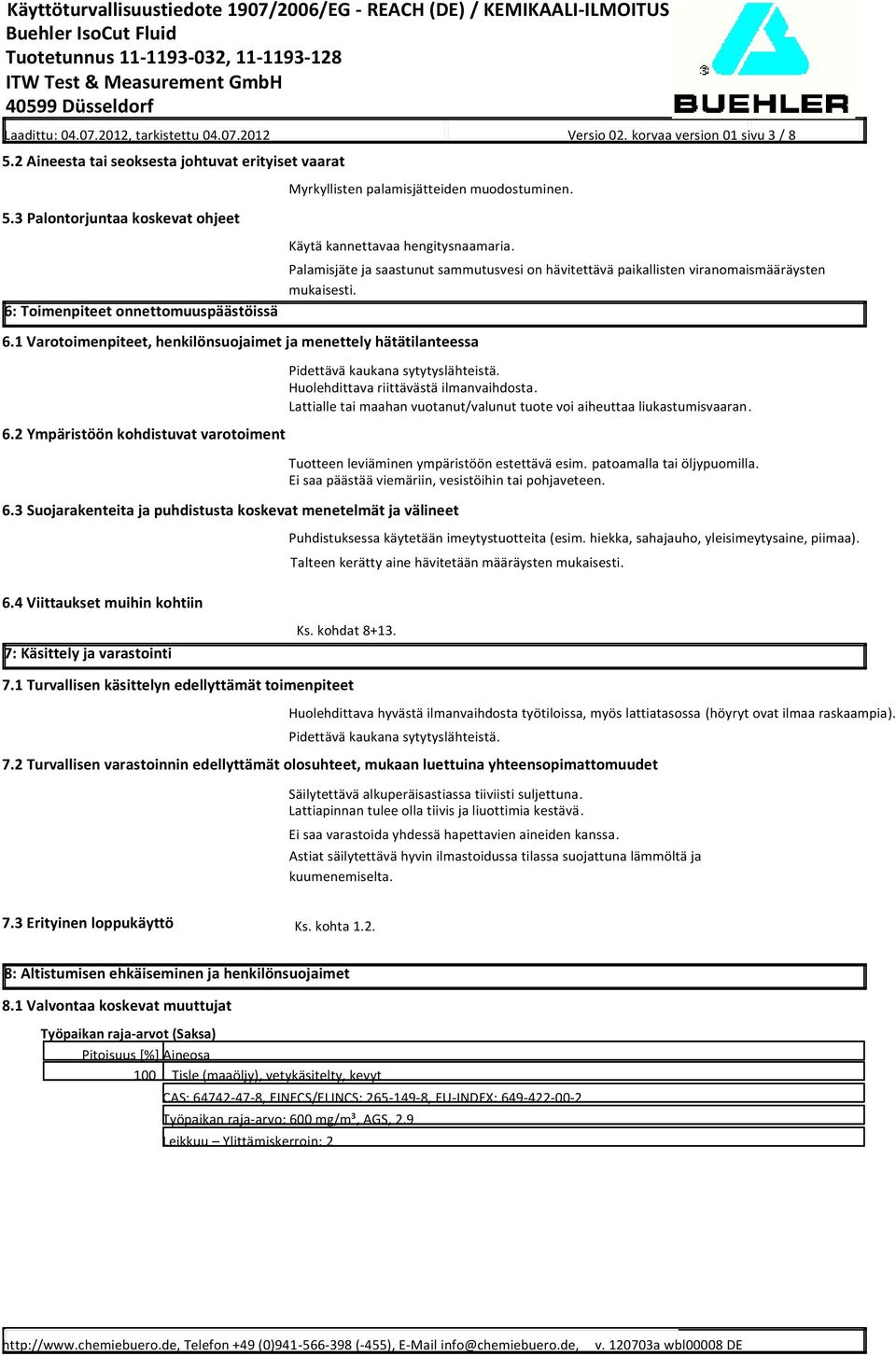 Käyttöturvallisuustiedote 1907/2006/EG - REACH (DE) / KEMIKAALI-ILMOITUS
Buehler IsoCut Fluid
Tuotetunnus 11-1193-032, 11-1193-128
ITW Test & Measurement GmbH
40599 Düsseldorf

BUEHLER

Laadittu: 04.07.2012, tarkistettu 04.07.2012 Versio 02. korvaa version 01 sivu 3 / 8

5.2 Aineesta tai seoksesta johtuvat erityiset vaarat

Myrkyllisten palamisjätteiden muodostuminen.

5.3 Palontorjuntaa koskevat ohjeet

Käytä kannettavaa hengitysnaamaria.

Palamisjäte ja saastunut sammutusvesi on hävitettävä paikallisten viranomaismääräysten mukaisesti.

6: Toimenpiteet onnettomuuspäästöissä

6.1 Varotoimenpiteet, henkilönsuojaimet ja menettely hätätilanteessa

Pidettävä kaukana sytytyslähteistä.
Huolehdittava riittävästä ilmanvaihdosta.
Lattialle tai maahan vuotanut/valunut tuote voi aiheuttaa liukastumisvaaran.

6.2 Ympäristöön kohdistuvat varotoiment

Tuotteen leviäminen ympäristöön estettävä esim. patoamalla tai öljypuomilla.
Ei saa päästää viemäriin, vesistöihin tai pohjaveteen.

6.3 Suojarakenteita ja puhdistusta koskevat menetelmät ja välineet

Puhdistuksessa käytetään imeytystuotteita (esim. hiekka, sahajauho, yleisimeytysaine, piimaa).

Talteen kerätty aine hävitetään määräysten mukaisesti.

6.4 Viittaukset muihin kohtiin

Ks. kohdat 8+13.

7: Käsittely ja varastointi

7.1 Turvallisen käsittelyn edellyttämät toimenpiteet

Huolehdittava hyvästä ilmanvaihdosta työtiloissa, myös lattiatasossa (höyryt ovat ilmaa raskaampia).

Pidettävä kaukana sytytyslähteistä.

7.2 Turvallisen varastoinnin edellyttämät olosuhteet, mukaan luettuina yhteensopimattomuudet

Säilytettävä alkuperäisastiassa tiiviisti suljettuna.
Lattiapinnan tulee olla tiivis ja liuottimia kestävä.

Ei saa varastoida yhdessä hapettavien aineiden kanssa.

Astiat säilytettävä hyvin ilmastoidussa tilassa suojattuna lämmöltä ja kuumenemiselta.

7.3 Erityinen loppukäyttö

Ks. kohta 1.2.

8: Altistumisen ehkäiseminen ja henkilönsuojaimet

8.1 Valvontaa koskevat muuttujat

Työpaikan raja-arvot (Saksa)

| Pitoisuus [%] | Aineosa |
|---|---|
| 100 | Tisle (maaöljy), vetykäsitelty, kevyt |
| | CAS: 64742-47-8, EINECS/ELINCS: 265-149-8, EU-INDEX: 649-422-00-2 |
| | Työpaikan raja-arvo: 600 mg/m³, AGS, 2.9 |
| | Leikkuu – Ylittämiskerroin: 2 |

http://www.chemiebuero.de, Telefon +49 (0)941-566-398 (-455), E-Mail info@chemiebuero.de, v. 120703a wbl00008 DE